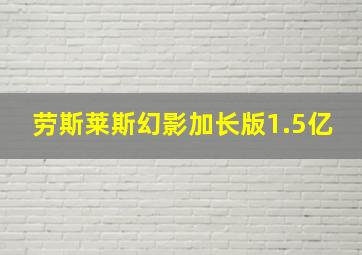 劳斯莱斯幻影加长版1.5亿